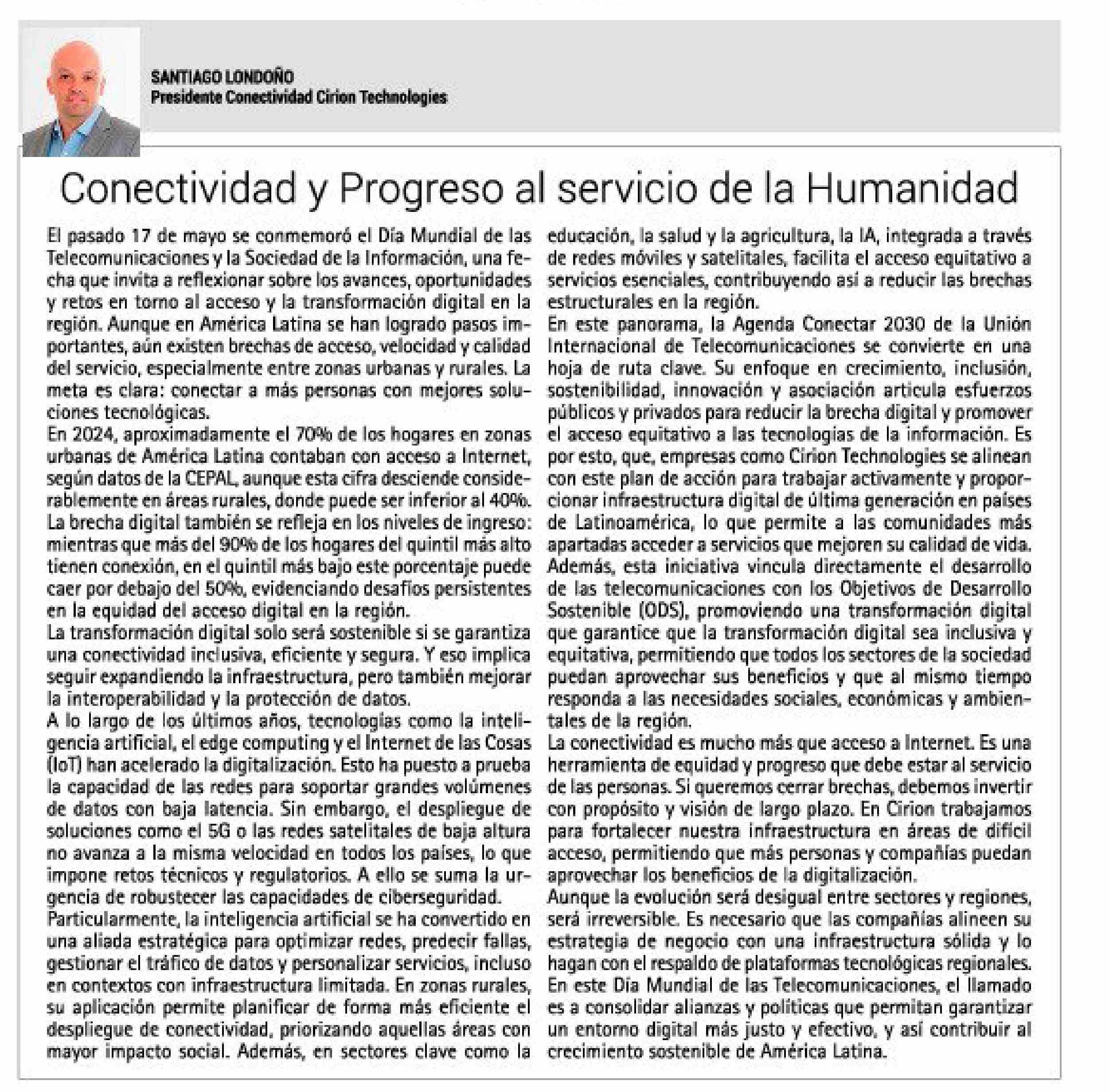 SANTIAGO LONDOÑO
Presidente Conectividad Cirion Technologies

Conectividad y Progreso al servicio de la Humanidad

El pasado 17 de mayo se conmemoró el Día Mundial de las Telecomunicaciones y la Sociedad de la Información, una fecha que invita a reflexionar sobre los avances, oportunidades y retos en torno al acceso y la transformación digital en la región. Aunque en América Latina se han logrado pasos importantes, aún existen brechas de acceso, velocidad y calidad del servicio, especialmente entre zonas urbanas y rurales. La meta es clara: conectar a más personas con mejores soluciones tecnológicas.
En 2024, aproximadamente el 70% de los hogares en zonas urbanas de América Latina contaban con acceso a Internet, según datos de la CEPAL, aunque esta cifra desciende considerablemente en áreas rurales, donde puede ser inferior al 40%. La brecha digital también se refleja en los niveles de ingreso: mientras que más del 90% de los hogares del quintil más alto tienen conexión, en el quintil más bajo este porcentaje puede caer por debajo del 50%, evidenciando desafíos persistentes en la equidad del acceso digital en la región.
La transformación digital solo será sostenible si se garantiza una conectividad inclusiva, eficiente y segura. Y eso implica seguir expandiendo la infraestructura, pero también mejorar la interoperabilidad y la protección de datos.
A lo largo de los últimos años, tecnologías como la inteligencia artificial, el edge computing y el Internet de las Cosas (IoT) han acelerado la digitalización. Esto ha puesto a prueba la capacidad de las redes para soportar grandes volúmenes de datos con baja latencia. Sin embargo, el despliegue de soluciones como el 5G o las redes satelitales de baja altura no avanza a la misma velocidad en todos los países, lo que impone retos técnicos y regulatorios. A ello se suma la urgencia de robustecer las capacidades de ciberseguridad.
Particularmente, la inteligencia artificial se ha convertido en una aliada estratégica para optimizar redes, predecir fallas, gestionar el tráfico de datos y personalizar servicios, incluso en contextos con infraestructura limitada. En zonas rurales, su aplicación permite planificar de forma más eficiente el despliegue de conectividad, priorizando aquellas áreas con mayor impacto social. Además, en sectores clave como la educación, la salud y la agricultura, la IA, integrada a través de redes móviles y satelitales, facilita el acceso equitativo a servicios esenciales, contribuyendo así a reducir las brechas estructurales en la región.
En este panorama, la Agenda Conectar 2030 de la Unión Internacional de Telecomunicaciones se convierte en una hoja de ruta clave. Su enfoque en crecimiento, inclusión, sostenibilidad, innovación y asociación articula esfuerzos públicos y privados para reducir la brecha digital y promover el acceso equitativo a las tecnologías de la información. Es por esto, que, empresas como Cirion Technologies se alinean con este plan de acción para trabajar activamente y proporcionar infraestructura digital de última generación en países de Latinoamérica, lo que permite a las comunidades más apartadas acceder a servicios que mejoren su calidad de vida. Además, esta iniciativa vincula directamente el desarrollo de las telecomunicaciones con los Objetivos de Desarrollo Sostenible (ODS), promoviendo una transformación digital que garantice que la transformación digital sea inclusiva y equitativa, permitiendo que todos los sectores de la sociedad puedan aprovechar sus beneficios y que al mismo tiempo responda a las necesidades sociales, económicas y ambientales de la región.
La conectividad es mucho más que acceso a Internet. Es una herramienta de equidad y progreso que debe estar al servicio de las personas. Si queremos cerrar brechas, debemos invertir con propósito y visión de largo plazo. En Cirion trabajamos para fortalecer nuestra infraestructura en áreas de difícil acceso, permitiendo que más personas y compañías puedan aprovechar los beneficios de la digitalización.
Aunque la evolución será desigual entre sectores y regiones, será irreversible. Es necesario que las compañías alineen su estrategia de negocio con una infraestructura sólida y lo hagan con el respaldo de plataformas tecnológicas regionales. En este Día Mundial de las Telecomunicaciones, el llamado es a consolidar alianzas y políticas que permitan garantizar un entorno digital más justo y efectivo, y así contribuir al crecimiento sostenible de América Latina.